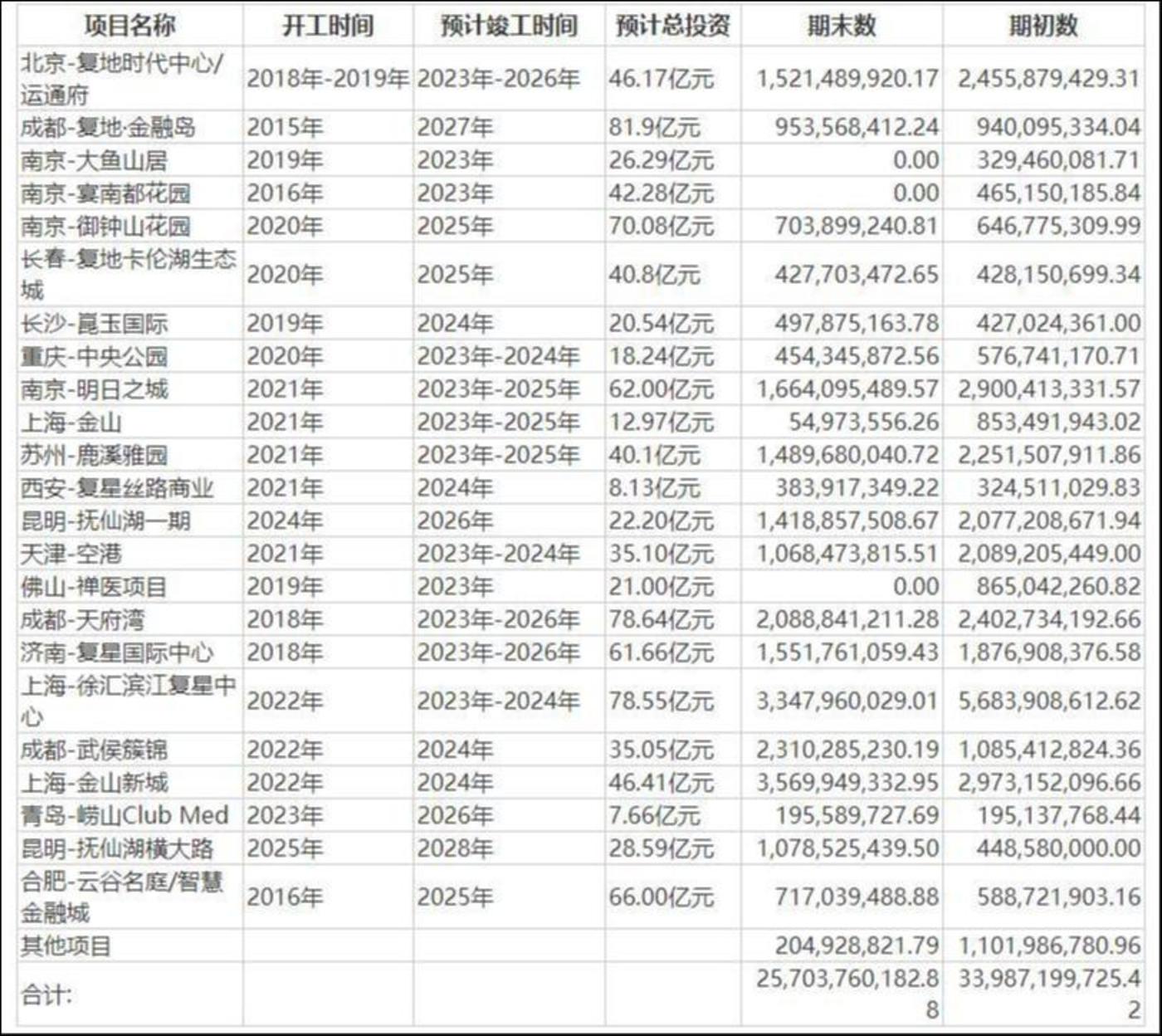 | 项目名称 | 开工时间 | 预计竣工时间 | 预计总投资 | 期末数 | 期初数 |
|---|---|---|---|---|---|
| 北京-复地时代中心/运通府 | 2018年-2019年 | 2023年-2026年 | 46.17亿元 | 1,521,489,920.17 | 2,455,879,429.31 |
| 成都-复地·金融岛 | 2015年 | 2027年 | 81.9亿元 | 953,568,412.24 | 940,095,334.04 |
| 南京-大鱼山居 | 2019年 | 2023年 | 26.29亿元 | 0.00 | 329,460,081.71 |
| 南京-宴南都花园 | 2016年 | 2023年 | 42.28亿元 | 0.00 | 465,150,185.84 |
| 南京-御钟山花园 | 2020年 | 2025年 | 70.08亿元 | 703,899,240.81 | 646,775,309.99 |
| 长春-复地卡伦湖生态城 | 2020年 | 2025年 | 40.8亿元 | 427,703,472.65 | 428,150,699.34 |
| 长沙-崑玉国际 | 2019年 | 2024年 | 20.54亿元 | 497,875,163.78 | 427,024,361.00 |
| 重庆-中央公园 | 2020年 | 2023年-2024年 | 18.24亿元 | 454,345,872.56 | 576,741,170.71 |
| 南京-明日之城 | 2021年 | 2023年-2025年 | 62.00亿元 | 1,664,095,489.57 | 2,900,413,331.57 |
| 上海-金山 | 2021年 | 2023年-2025年 | 12.97亿元 | 54,973,556.26 | 853,491,943.02 |
| 苏州-鹿溪雅园 | 2021年 | 2023年-2025年 | 40.1亿元 | 1,489,680,040.72 | 2,251,507,911.86 |
| 西安-复星丝路商业 | 2021年 | 2024年 | 8.13亿元 | 383,917,349.22 | 324,511,029.83 |
| 昆明-抚仙湖一期 | 2024年 | 2026年 | 22.20亿元 | 1,418,857,508.67 | 2,077,208,671.94 |
| 天津-空港 | 2021年 | 2023年-2024年 | 35.10亿元 | 1,068,473,815.51 | 2,089,205,449.00 |
| 佛山-禅医项目 | 2019年 | 2023年 | 21.00亿元 | 0.00 | 865,042,260.82 |
| 成都-天府湾 | 2018年 | 2023年-2026年 | 78.64亿元 | 2,088,841,211.28 | 2,402,734,192.66 |
| 济南-复星国际中心 | 2018年 | 2023年-2026年 | 61.66亿元 | 1,551,761,059.43 | 1,876,908,376.58 |
| 上海-徐汇滨江复星中心 | 2022年 | 2023年-2024年 | 78.55亿元 | 3,347,960,029.01 | 5,683,908,612.62 |
| 成都-武侯簇锦 | 2022年 | 2024年 | 35.05亿元 | 2,310,285,230.19 | 1,085,412,824.36 |
| 上海-金山新城 | 2022年 | 2024年 | 46.41亿元 | 3,569,949,332.95 | 2,973,152,096.66 |
| 青岛-崂山Club Med | 2023年 | 2026年 | 7.66亿元 | 195,589,727.69 | 195,137,768.44 |
| 昆明-抚仙湖横大路 | 2025年 | 2028年 | 28.59亿元 | 1,078,525,439.50 | 448,580,000.00 |
| 合肥-云谷名庭/智慧金融城 | 2016年 | 2025年 | 66.00亿元 | 717,039,488.88 | 588,721,903.16 |
| 其他项目 | | | | 204,928,821.79 | 1,101,986,780.96 |
| 合计: | | | | 25,703,760,182.88 | 33,987,199,725.42 |